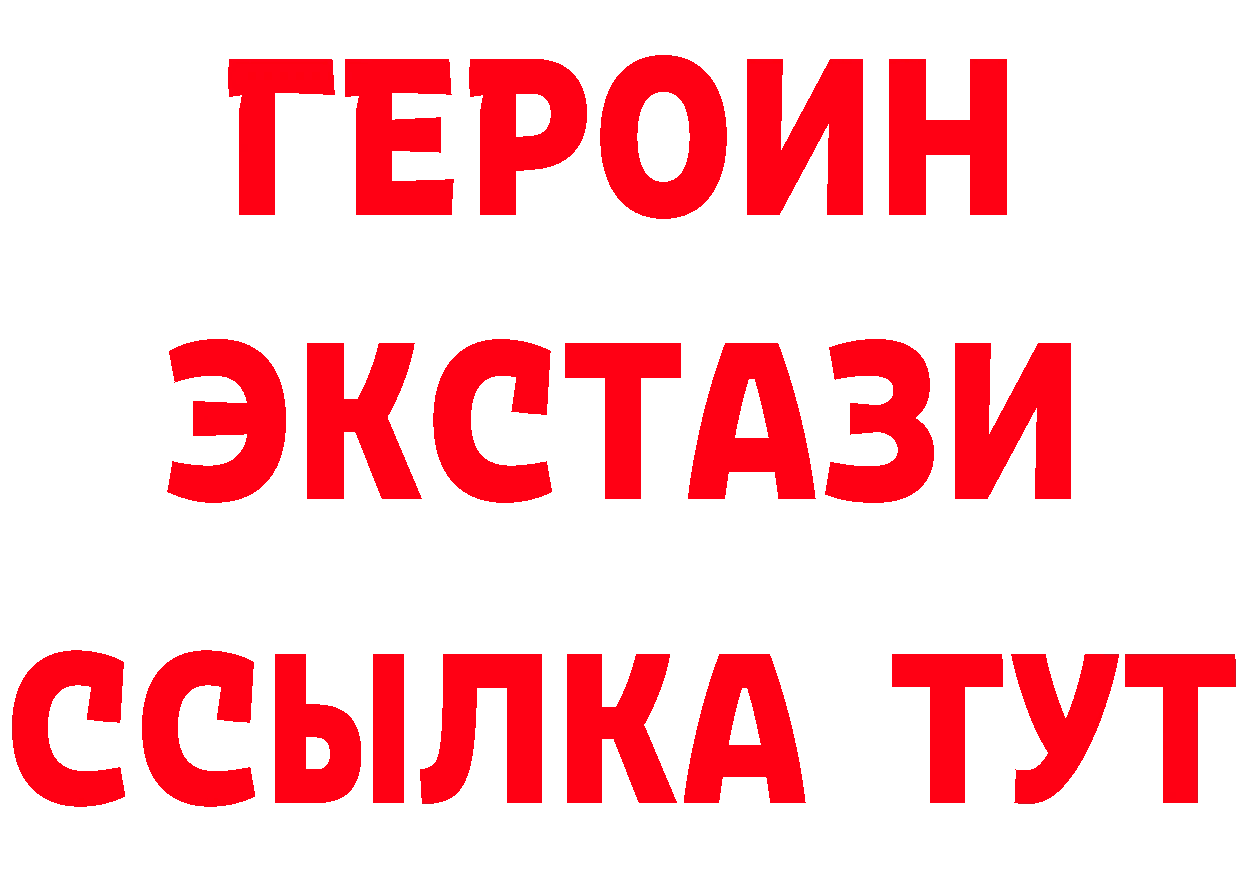 ГЕРОИН ЭКСТАЗИ ССЫЛКА ТУТ